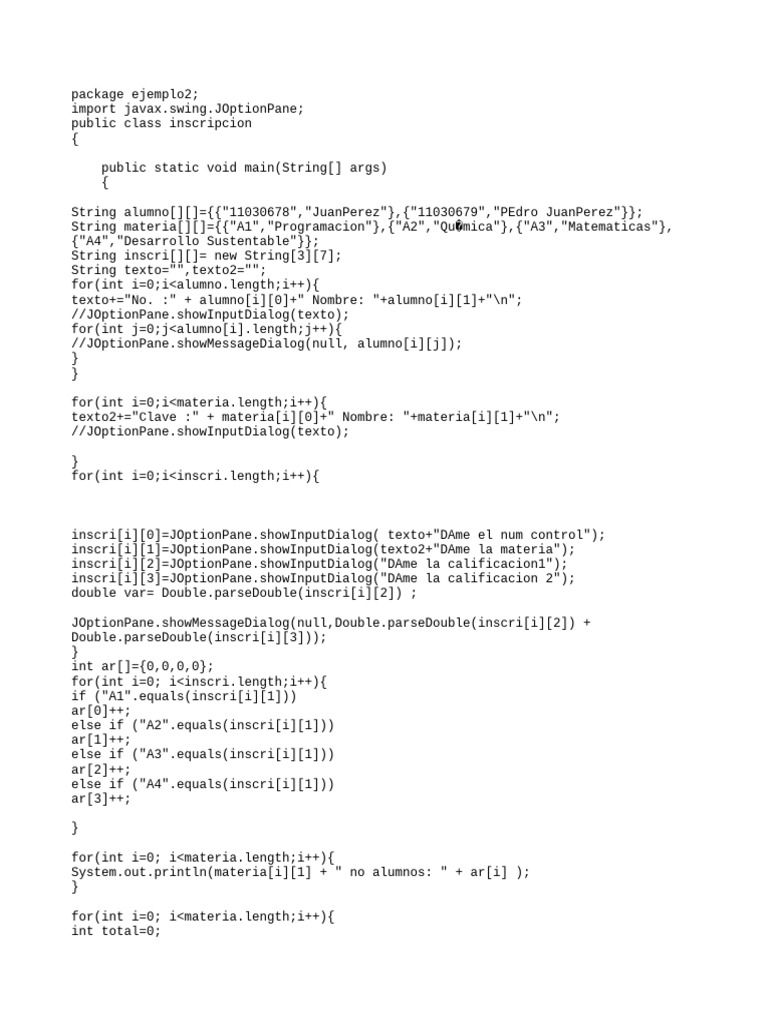 package ejemplo2;
import javax.swing.JOptionPane;
public class inscripcion
{

    public static void main(String[] args)
    {

String alumno[][]={{"11030678","JuanPerez"},{"11030679","PEdro JuanPerez"}};
String materia[][]={{"A1","Programacion"},{"A2","Qu�mica"},{"A3","Matematicas"},
{"A4","Desarrollo Sustentable"}};
String inscri[][]= new String[3][7];
String texto="",texto2="";
for(int i=0;i<alumno.length;i++){
texto+="No. :" + alumno[i][0]+" Nombre: "+alumno[i][1]+"\n";
//JOptionPane.showInputDialog(texto);
for(int j=0;j<alumno[i].length;j++){
//JOptionPane.showMessageDialog(null, alumno[i][j]);
}
}

for(int i=0;i<materia.length;i++){
texto2+="Clave :" + materia[i][0]+" Nombre: "+materia[i][1]+"\n";
//JOptionPane.showInputDialog(texto);

}
for(int i=0;i<inscri.length;i++){

inscri[i][0]=JOptionPane.showInputDialog( texto+"DAme el num control");
inscri[i][1]=JOptionPane.showInputDialog(texto2+"DAme la materia");
inscri[i][2]=JOptionPane.showInputDialog("DAme la calificacion1");
inscri[i][3]=JOptionPane.showInputDialog("DAme la calificacion 2");
double var= Double.parseDouble(inscri[i][2]) ;

JOptionPane.showMessageDialog(null,Double.parseDouble(inscri[i][2]) +
Double.parseDouble(inscri[i][3]));
}
int ar[]={0,0,0,0};
for(int i=0; i<inscri.length;i++){
if ("A1".equals(inscri[i][1]))
ar[0]++;
else if ("A2".equals(inscri[i][1]))
ar[1]++;
else if ("A3".equals(inscri[i][1]))
ar[2]++;
else if ("A4".equals(inscri[i][1]))
ar[3]++;

}

for(int i=0; i<materia.length;i++){
System.out.println(materia[i][1] + " no alumnos: " + ar[i] );
}

for(int i=0; i<materia.length;i++){
int total=0;